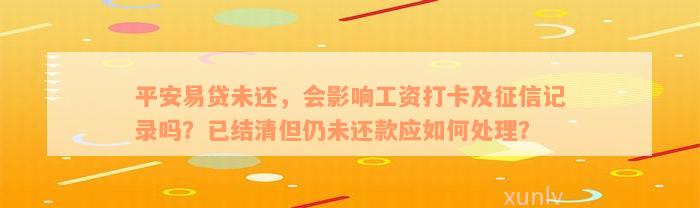 平安易贷未还，会影响工资打卡及征信记录吗？已结清但仍未还款应如何处理？

xunlv